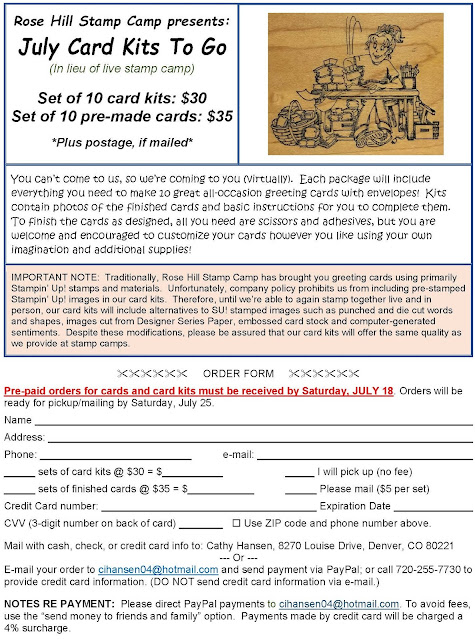 Rose Hill Stamp Camp presents:

July Card Kits To Go

(In lieu of live stamp camp)

Set of 10 card kits: $30
Set of 10 pre-made cards: $35

*Plus postage, if mailed*

You can't come to us, so we're coming to you (virtually). Each package will include everything you need to make 10 great all-occasion greeting cards with envelopes! Kits contain photos of the finished cards and basic instructions for you to complete them. To finish the cards as designed, all you need are scissors and adhesives, but you are welcome and encouraged to customize your cards however you like using your own imagination and additional supplies!

IMPORTANT NOTE: Traditionally, Rose Hill Stamp Camp has brought you greeting cards using primarily Stampin' Up! stamps and materials. Unfortunately, company policy prohibits us from including pre-stamped Stampin' Up! images in our card kits. Therefore, until we're able to again stamp together live and in person, our card kits will include alternatives to SU! stamped images such as punched and die cut words and shapes, images cut from Designer Series Paper, embossed card stock and computer-generated sentiments. Despite these modifications, please be assured that our card kits will offer the same quality as we provide at stamp camps.

ORDER FORM

Pre-paid orders for cards and card kits must be received by Saturday, JULY 18. Orders will be ready for pickup/mailing by Saturday, July 25.

Name ____

Address: ____

Phone: ____ e-mail: ____

____ sets of card kits @ $30 = $____ ____ I will pick up (no fee)

____ sets of finished cards @ $35 = $____ ____ Please mail ($5 per set)

Credit Card number: ____ Expiration Date ____

CVV (3-digit number on back of card) ____ ☐ Use ZIP code and phone number above.

Mail with cash, check, or credit card info to: Cathy Hansen, 8270 Louise Drive, Denver, CO 80221
--- Or ---
E-mail your order to cihansen04@hotmail.com and send payment via PayPal; or call 720-255-7730 to provide credit card information. (DO NOT send credit card information via e-mail.)

NOTES RE PAYMENT: Please direct PayPal payments to cihansen04@hotmail.com. To avoid fees, use the "send money to friends and family" option. Payments made by credit card will be charged a 4% surcharge.